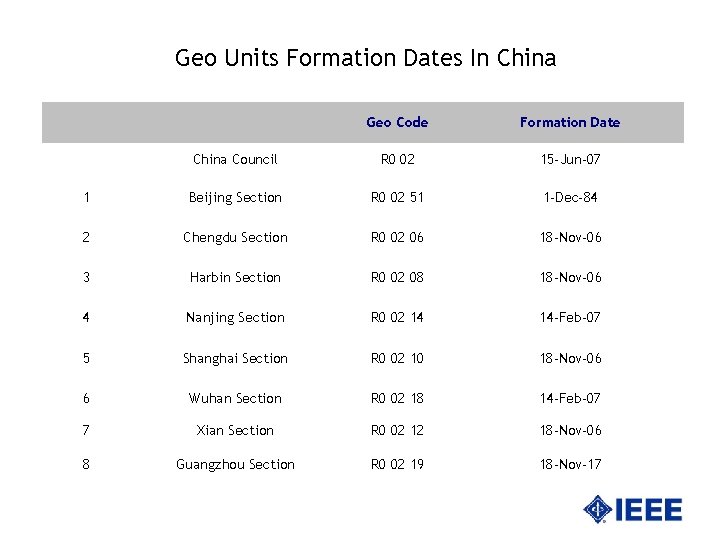 Geo Units Formation Dates In China

|  |  | Geo Code | Formation Date |
|---|---|---|---|
|  | China Council | R0 02 | 15-Jun-07 |
| 1 | Beijing Section | R0 02 51 | 1-Dec-84 |
| 2 | Chengdu Section | R0 02 06 | 18-Nov-06 |
| 3 | Harbin Section | R0 02 08 | 18-Nov-06 |
| 4 | Nanjing Section | R0 02 14 | 14-Feb-07 |
| 5 | Shanghai Section | R0 02 10 | 18-Nov-06 |
| 6 | Wuhan Section | R0 02 18 | 14-Feb-07 |
| 7 | Xian Section | R0 02 12 | 18-Nov-06 |
| 8 | Guangzhou Section | R0 02 19 | 18-Nov-17 |

IEEE